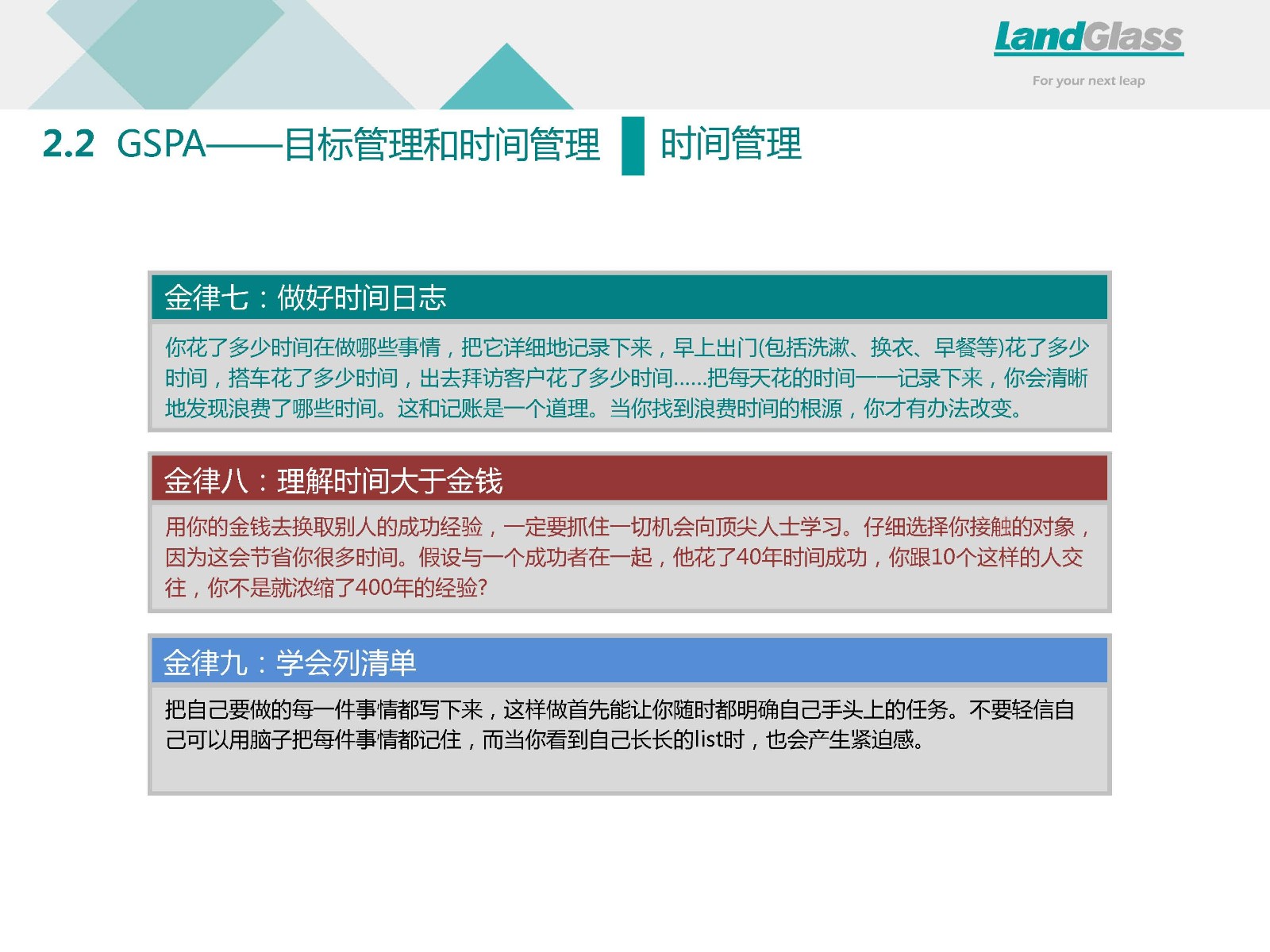 LandGlass
For your next leap

2.2 GSPA——目标管理和时间管理 时间管理

金律七：做好时间日志

你花了多少时间在做哪些事情，把它详细地记录下来，早上出门(包括洗漱、换衣、早餐等)花了多少时间，搭车花了多少时间，出去拜访客户花了多少时间......把每天花的时间一一记录下来，你会清晰地发现浪费了哪些时间。这和记账是一个道理。当你找到浪费时间的根源，你才有办法改变。

金律八：理解时间大于金钱

用你的金钱去换取别人的成功经验，一定要抓住一切机会向顶尖人士学习。仔细选择你接触的对象，因为这会节省你很多时间。假设与一个成功者在一起，他花了40年时间成功，你跟10个这样的人交往，你不是就浓缩了400年的经验?

金律九：学会列清单

把自己要做的每一件事情都写下来，这样做首先能让你随时都明确自己手头上的任务。不要轻信自己可以用脑子把每件事情都记住，而当你看到自己长长的list时，也会产生紧迫感。